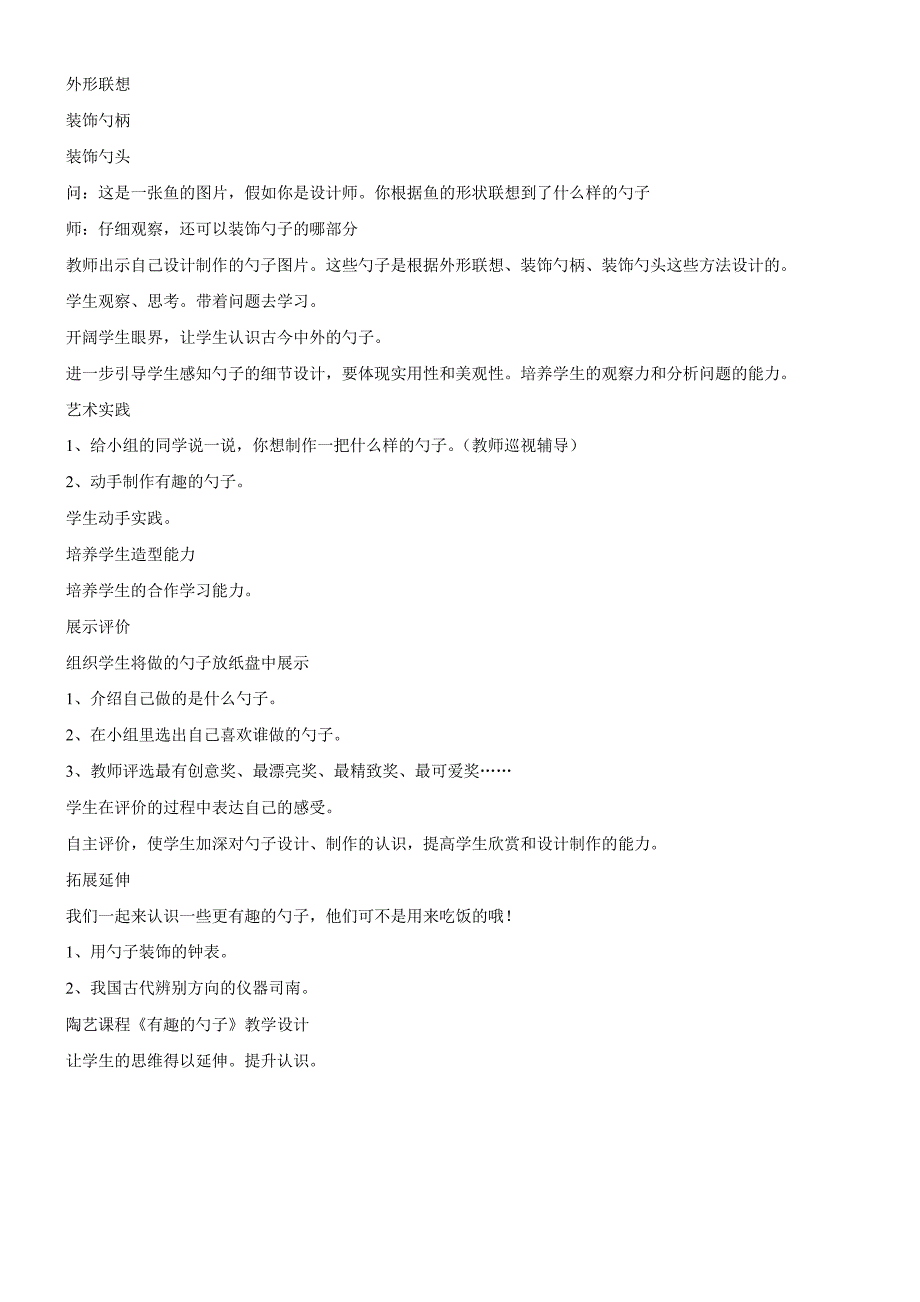 外形联想

装饰勺柄

装饰勺头

问：这是一张鱼的图片，假如你是设计师。你根据鱼的形状联想到了什么样的勺子

师：仔细观察，还可以装饰勺子的哪部分

教师出示自己设计制作的勺子图片。这些勺子是根据外形联想、装饰勺柄、装饰勺头这些方法设计的。

学生观察、思考。带着问题去学习。

开阔学生眼界，让学生认识古今中外的勺子。

进一步引导学生感知勺子的细节设计，要体现实用性和美观性。培养学生的观察力和分析问题的能力。

艺术实践

1、给小组的同学说一说，你想制作一把什么样的勺子。（教师巡视辅导）

2、动手制作有趣的勺子。

学生动手实践。

培养学生造型能力

培养学生的合作学习能力。

展示评价

组织学生将做的勺子放纸盘中展示

1、介绍自己做的是什么勺子。

2、在小组里选出自己喜欢谁做的勺子。

3、教师评选最有创意奖、最漂亮奖、最精致奖、最可爱奖……

学生在评价的过程中表达自己的感受。

自主评价，使学生加深对勺子设计、制作的认识，提高学生欣赏和设计制作的能力。

拓展延伸

我们一起来认识一些更有趣的勺子，他们可不是用来吃饭的哦！

1、用勺子装饰的钟表。

2、我国古代辨别方向的仪器司南。

陶艺课程《有趣的勺子》教学设计

让学生的思维得以延伸。提升认识。